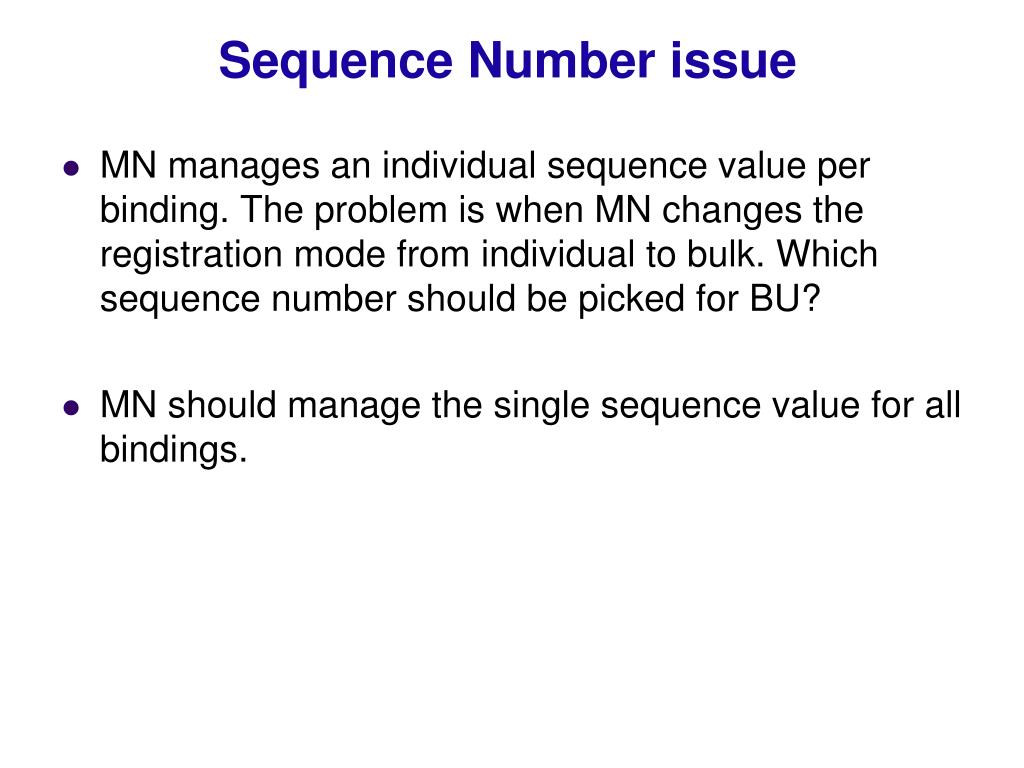 Sequence Number issue

• MN manages an individual sequence value per binding. The problem is when MN changes the registration mode from individual to bulk. Which sequence number should be picked for BU?

• MN should manage the single sequence value for all bindings.